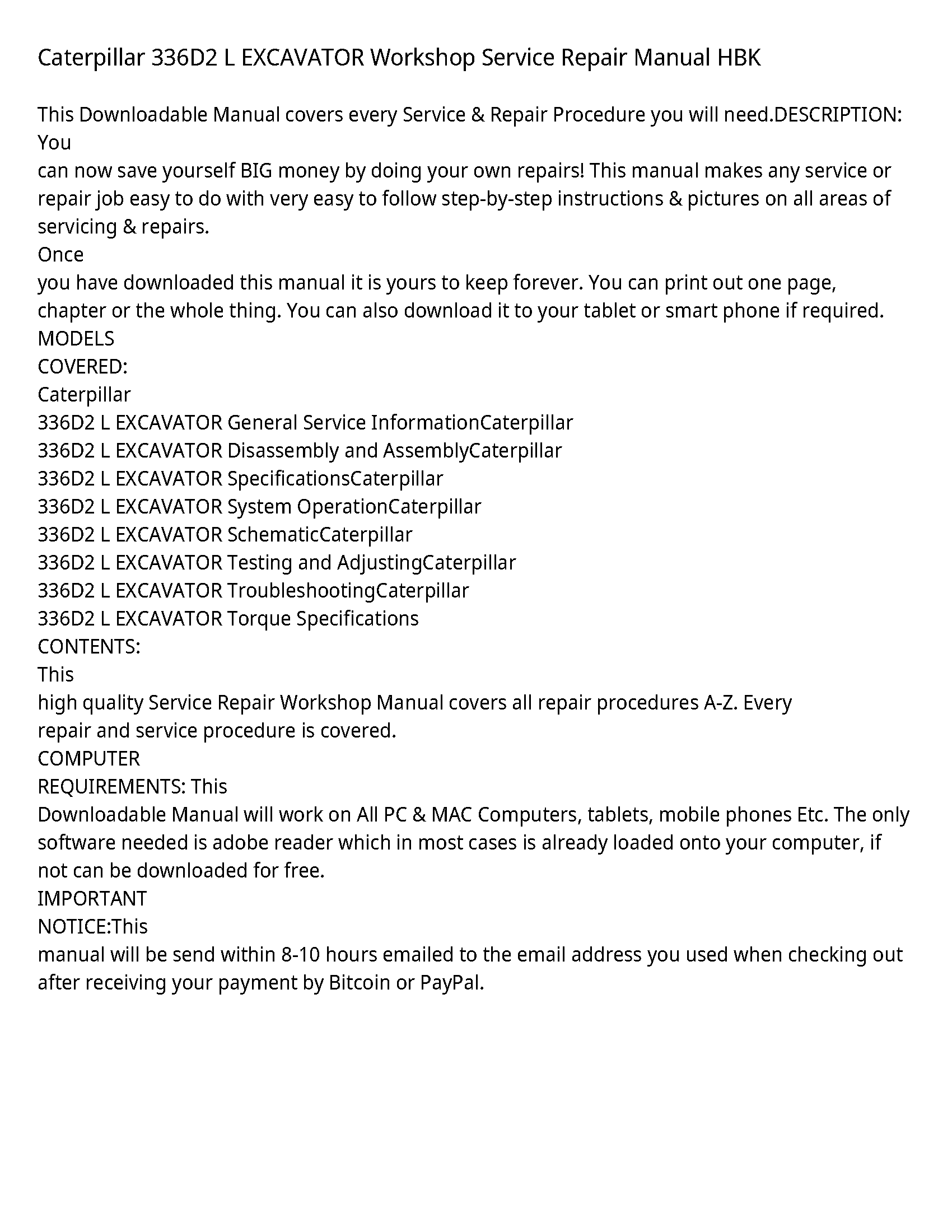 Caterpillar 336D2 L EXCAVATOR Workshop Service Repair Manual HBK

This Downloadable Manual covers every Service & Repair Procedure you will need.DESCRIPTION: You
can now save yourself BIG money by doing your own repairs! This manual makes any service or repair job easy to do with very easy to follow step-by-step instructions & pictures on all areas of servicing & repairs.
Once
you have downloaded this manual it is yours to keep forever. You can print out one page, chapter or the whole thing. You can also download it to your tablet or smart phone if required.
MODELS
COVERED:
Caterpillar
336D2 L EXCAVATOR General Service InformationCaterpillar
336D2 L EXCAVATOR Disassembly and AssemblyCaterpillar
336D2 L EXCAVATOR SpecificationsCaterpillar
336D2 L EXCAVATOR System OperationCaterpillar
336D2 L EXCAVATOR SchematicCaterpillar
336D2 L EXCAVATOR Testing and AdjustingCaterpillar
336D2 L EXCAVATOR TroubleshootingCaterpillar
336D2 L EXCAVATOR Torque Specifications
CONTENTS:
This
high quality Service Repair Workshop Manual covers all repair procedures A-Z. Every repair and service procedure is covered.
COMPUTER
REQUIREMENTS: This
Downloadable Manual will work on All PC & MAC Computers, tablets, mobile phones Etc. The only software needed is adobe reader which in most cases is already loaded onto your computer, if not can be downloaded for free.
IMPORTANT
NOTICE:This
manual will be send within 8-10 hours emailed to the email address you used when checking out after receiving your payment by Bitcoin or PayPal.